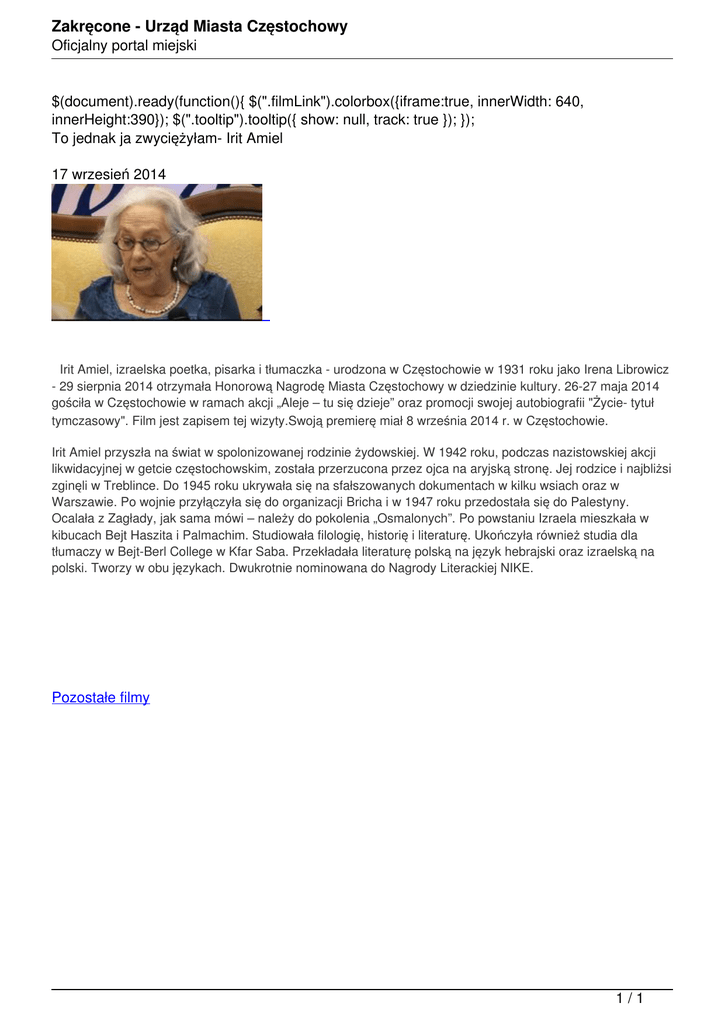 Zakręcone - Urząd Miasta Częstochowy
Oficjalny portal miejski

$(document).ready(function(){ $(".filmLink").colorbox({iframe:true, innerWidth: 640, innerHeight:390}); $(".tooltip").tooltip({ show: null, track: true }); });
To jednak ja zwyciężyłam- Irit Amiel

17 wrzesień 2014

Irit Amiel, izraelska poetka, pisarka i tłumaczka - urodzona w Częstochowie w 1931 roku jako Irena Librowicz - 29 sierpnia 2014 otrzymała Honorową Nagrodę Miasta Częstochowy w dziedzinie kultury. 26-27 maja 2014 gościła w Częstochowie w ramach akcji „Aleje – tu się dzieje" oraz promocji swojej autobiografii "Życie- tytuł tymczasowy". Film jest zapisem tej wizyty.Swoją premierę miał 8 września 2014 r. w Częstochowie.

Irit Amiel przyszła na świat w spolonizowanej rodzinie żydowskiej. W 1942 roku, podczas nazistowskiej akcji likwidacyjnej w getcie częstochowskim, została przerzucona przez ojca na aryjską stronę. Jej rodzice i najbliżsi zginęli w Treblince. Do 1945 roku ukrywała się na sfałszowanych dokumentach w kilku wsiach oraz w Warszawie. Po wojnie przyłączyła się do organizacji Bricha i w 1947 roku przedostała się do Palestyny. Ocalała z Zagłady, jak sama mówi – należy do pokolenia „Osmalonych". Po powstaniu Izraela mieszkała w kibucach Bejt Haszita i Palmachim. Studiowała filologię, historię i literaturę. Ukończyła również studia dla tłumaczy w Bejt-Berl College w Kfar Saba. Przekładała literaturę polską na język hebrajski oraz izraelską na polski. Tworzy w obu językach. Dwukrotnie nominowana do Nagrody Literackiej NIKE.

Pozostałe filmy

1 / 1